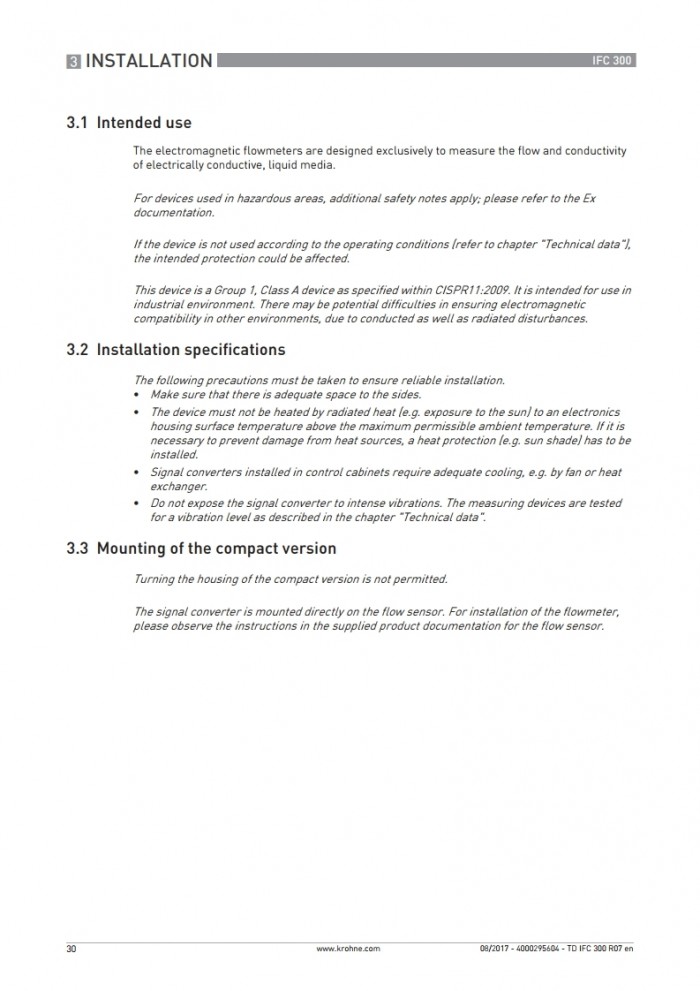 3 INSTALLATION IFC 300

3.1 Intended use

The electromagnetic flowmeters are designed exclusively to measure the flow and conductivity of electrically conductive, liquid media.

For devices used in hazardous areas, additional safety notes apply; please refer to the Ex documentation.

If the device is not used according to the operating conditions (refer to chapter "Technical data"), the intended protection could be affected.

This device is a Group 1, Class A device as specified within CISPR11:2009. It is intended for use in industrial environment. There may be potential difficulties in ensuring electromagnetic compatibility in other environments, due to conducted as well as radiated disturbances.

3.2 Installation specifications

The following precautions must be taken to ensure reliable installation.
• Make sure that there is adequate space to the sides.
• The device must not be heated by radiated heat (e.g. exposure to the sun) to an electronics housing surface temperature above the maximum permissible ambient temperature. If it is necessary to prevent damage from heat sources, a heat protection (e.g. sun shade) has to be installed.
• Signal converters installed in control cabinets require adequate cooling, e.g. by fan or heat exchanger.
• Do not expose the signal converter to intense vibrations. The measuring devices are tested for a vibration level as described in the chapter "Technical data".

3.3 Mounting of the compact version

Turning the housing of the compact version is not permitted.

The signal converter is mounted directly on the flow sensor. For installation of the flowmeter, please observe the instructions in the supplied product documentation for the flow sensor.

30 www.krohne.com 08/2017 - 4000295604 - TD IFC 300 R07 en